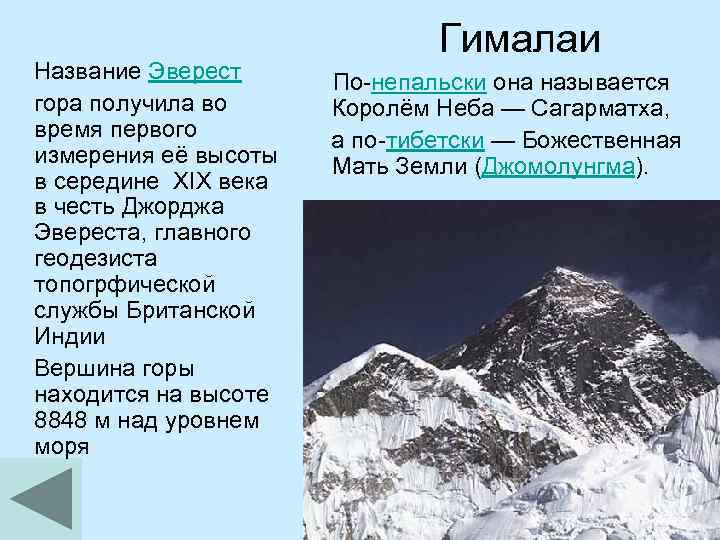 Гималаи

Название Эверест гора получила во время первого измерения её высоты в середине XIX века в честь Джорджа Эвереста, главного геодезиста топогрфической службы Британской Индии

Вершина горы находится на высоте 8848 м над уровнем моря

По-непальски она называется Королём Неба — Сагарматха, а по-тибетски — Божественная Мать Земли (Джомолунгма).